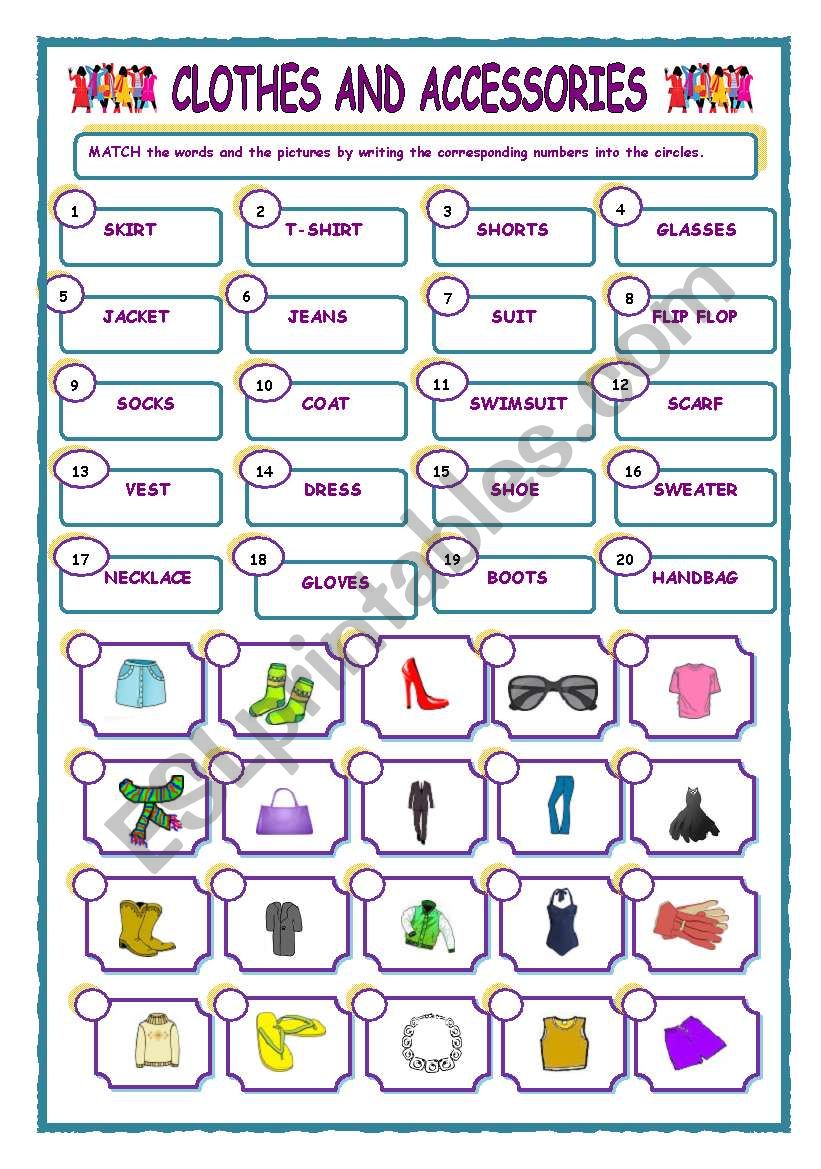 CLOTHES AND ACCESSORIES

MATCH the words and the pictures by writing the corresponding numbers into the circles.

1 SKIRT
2 T-SHIRT
3 SHORTS
4 GLASSES
5 JACKET
6 JEANS
7 SUIT
8 FLIP FLOP
9 SOCKS
10 COAT
11 SWIMSUIT
12 SCARF
13 VEST
14 DRESS
15 SHOE
16 SWEATER
17 NECKLACE
18 GLOVES
19 BOOTS
20 HANDBAG

ESLprintables.com